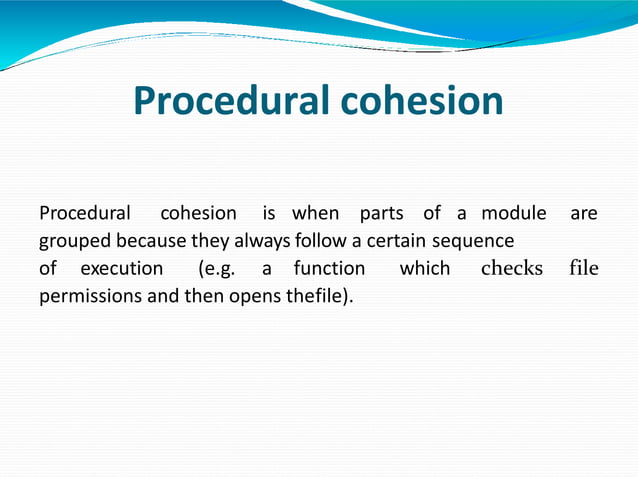 Procedural cohesion

Procedural cohesion is when parts of a module are grouped because they always follow a certain sequence of execution (e.g. a function which checks file permissions and then opens thefile).